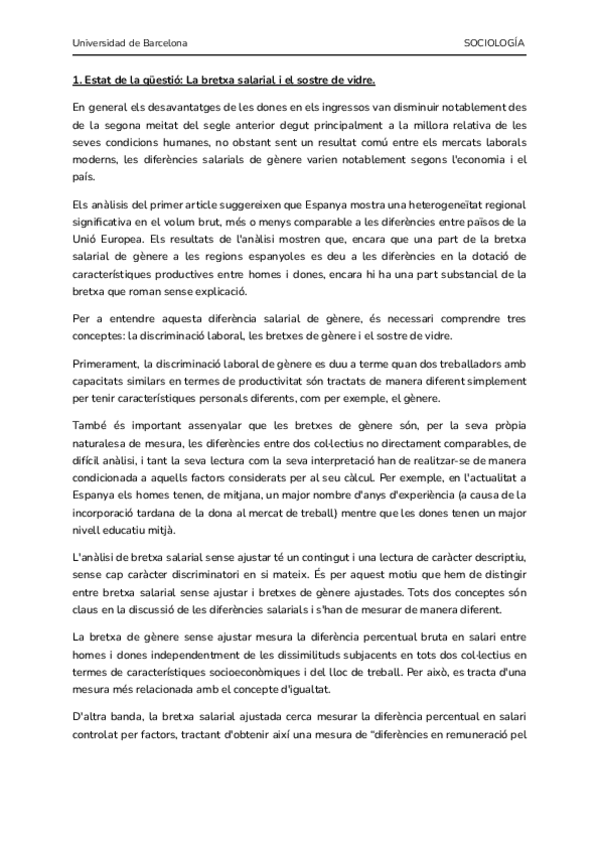 Universidad de Barcelona

SOCIOLOGÍA

1. Estat de la qüestió: La bretxa salarial i el sostre de vidre.

En general els desavantatges de les dones en els ingressos van disminuir notablement des de la segona meitat del segle anterior degut principalment a la millora relativa de les seves condicions humanes, no obstant sent un resultat comú entre els mercats laborals moderns, les diferències salarials de gènere varien notablement segons l'economia i el país.

Els anàlisis del primer article suggereixen que Espanya mostra una heterogeneïtat regional significativa en el volum brut, més o menys comparable a les diferències entre països de la Unió Europea. Els resultats de l'anàlisi mostren que, encara que una part de la bretxa salarial de gènere a les regions espanyoles es deu a les diferències en la dotació de característiques productives entre homes i dones, encara hi ha una part substancial de la bretxa que roman sense explicació.

Per a entendre aquesta diferència salarial de gènere, és necessari comprendre tres conceptes: la discriminació laboral, les bretxes de gènere i el sostre de vidre.

Primerament, la discriminació laboral de gènere es duu a terme quan dos treballadors amb capacitats similars en termes de productivitat són tractats de manera diferent simplement per tenir característiques personals diferents, com per exemple, el gènere.

També és important assenyalar que les bretxes de gènere són, per la seva pròpia naturalesa de mesura, les diferències entre dos col·lectius no directament comparables, de difícil anàlisi, i tant la seva lectura com la seva interpretació han de realitzar-se de manera condicionada a aquells factors considerats per al seu càlcul. Per exemple, en l'actualitat a Espanya els homes tenen, de mitjana, un major nombre d'anys d'experiència (a causa de la incorporació tardana de la dona al mercat de treball) mentre que les dones tenen un major nivell educatiu mitjà.

L'anàlisi de bretxa salarial sense ajustar té un contingut i una lectura de caràcter descriptiu, sense cap caràcter discriminatori en si mateix. És per aquest motiu que hem de distingir entre bretxa salarial sense ajustar i bretxes de gènere ajustades. Tots dos conceptes són claus en la discussió de les diferències salarials i s'han de mesurar de manera diferent.

La bretxa de gènere sense ajustar mesura la diferència percentual bruta en salari entre homes i dones independentment de les dissimilituds subjacents en tots dos col·lectius en termes de característiques socioeconòmiques i del lloc de treball. Per això, es tracta d'una mesura més relacionada amb el concepte d'igualtat.

D'altra banda, la bretxa salarial ajustada cerca mesurar la diferència percentual en salari controlat per factors, tractant d'obtenir així una mesura de "diferències en remuneració pel